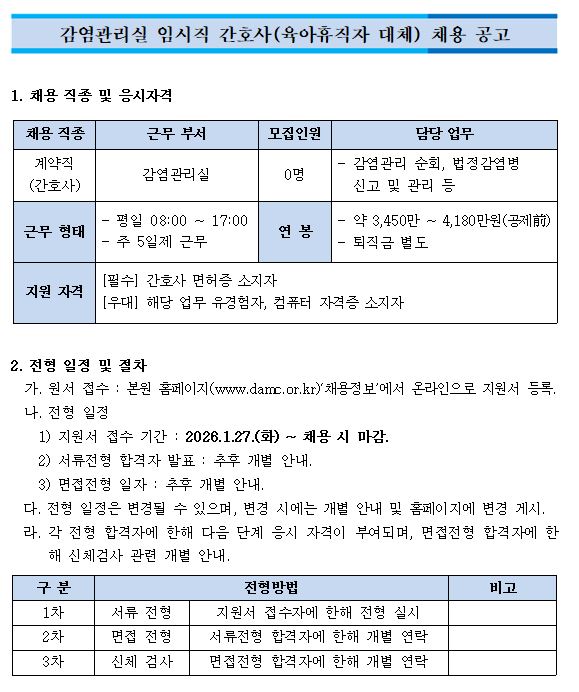 감염관리실 임시직 간호사(육아휴직자 대체) 채용 공고

1. 채용 직종 및 응시자격

| 채용 직종 | 근무 부서 | 모집인원 | 담당 업무 |
|---|---|---|---|
| 계약직 (간호사) | 감염관리실 | 0명 | - 감염관리 순회, 법정감염병 신고 및 관리 등 |
| 근무 형태 | - 평일 08:00 ~ 17:00 - 주 5일제 근무 | 연 봉 | - 약 3,450만 ~ 4,180만원(공제前) - 퇴직금 별도 |
| 지원 자격 | [필수] 간호사 면허증 소지자 [우대] 해당 업무 유경험자, 컴퓨터 자격증 소지자 | | |

2. 전형 일정 및 절차

가. 원서 접수 : 본원 홈페이지(www.damc.or.kr)'채용정보'에서 온라인으로 지원서 등록.

나. 전형 일정

1) 지원서 접수 기간 : 2026.1.27.(화) ~ 채용 시 마감.

2) 서류전형 합격자 발표 : 추후 개별 안내.

3) 면접전형 일자 : 추후 개별 안내.

다. 전형 일정은 변경될 수 있으며, 변경 시에는 개별 안내 및 홈페이지에 변경 게시.

라. 각 전형 합격자에 한해 다음 단계 응시 자격이 부여되며, 면접전형 합격자에 한해 신체검사 관련 개별 안내.

| 구 분 | 전형방법 | | 비고 |
|---|---|---|---|
| 1차 | 서류 전형 | 지원서 접수자에 한해 전형 실시 | |
| 2차 | 면접 전형 | 서류전형 합격자에 한해 개별 연락 | |
| 3차 | 신체 검사 | 면접전형 합격자에 한해 개별 연락 | |